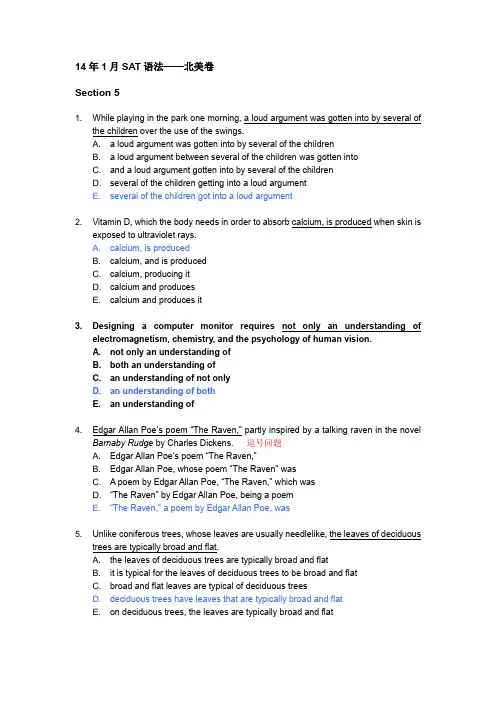 14 年 1 月 SAT 语法——北美卷

Section 5

1. While playing in the park one morning, a loud argument was gotten into by several of the children over the use of the swings.
A. a loud argument was gotten into by several of the children
B. a loud argument between several of the children was gotten into
C. and a loud argument gotten into by several of the children
D. several of the children getting into a loud argument
E. several of the children got into a loud argument

2. Vitamin D, which the body needs in order to absorb calcium, is produced when skin is exposed to ultraviolet rays.
A. calcium, is produced
B. calcium, and is produced
C. calcium, producing it
D. calcium and produces
E. calcium and produces it

3. Designing a computer monitor requires not only an understanding of electromagnetism, chemistry, and the psychology of human vision.
A. not only an understanding of
B. both an understanding of
C. an understanding of not only
D. an understanding of both
E. an understanding of

4. Edgar Allan Poe's poem "The Raven," partly inspired by a talking raven in the novel Barnaby Rudge by Charles Dickens. 逗号问题
A. Edgar Allan Poe's poem "The Raven,"
B. Edgar Allan Poe, whose poem "The Raven" was
C. A poem by Edgar Allan Poe, "The Raven," which was
D. "The Raven" by Edgar Allan Poe, being a poem
E. "The Raven," a poem by Edgar Allan Poe, was

5. Unlike coniferous trees, whose leaves are usually needlelike, the leaves of deciduous trees are typically broad and flat.
A. the leaves of deciduous trees are typically broad and flat
B. it is typical for the leaves of deciduous trees to be broad and flat
C. broad and flat leaves are typical of deciduous trees
D. deciduous trees have leaves that are typically broad and flat
E. on deciduous trees, the leaves are typically broad and flat